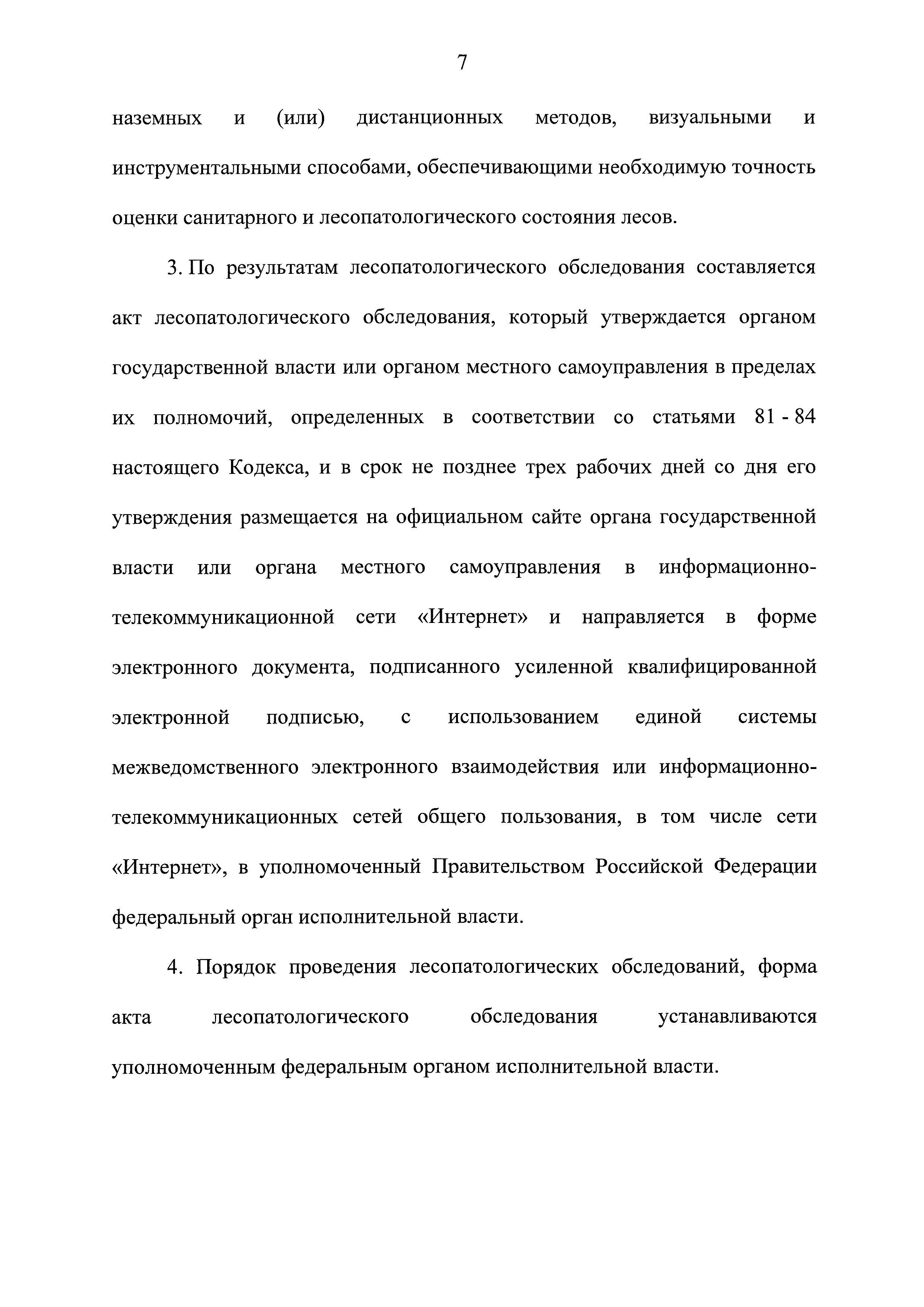 7

наземных и (или) дистанционных методов, визуальными и инструментальными способами, обеспечивающими необходимую точность оценки санитарного и лесопатологического состояния лесов.

3. По результатам лесопатологического обследования составляется акт лесопатологического обследования, который утверждается органом государственной власти или органом местного самоуправления в пределах их полномочий, определенных в соответствии со статьями 81 - 84 настоящего Кодекса, и в срок не позднее трех рабочих дней со дня его утверждения размещается на официальном сайте органа государственной власти или органа местного самоуправления в информационно-телекоммуникационной сети «Интернет» и направляется в форме электронного документа, подписанного усиленной квалифицированной электронной подписью, с использованием единой системы межведомственного электронного взаимодействия или информационно-телекоммуникационных сетей общего пользования, в том числе сети «Интернет», в уполномоченный Правительством Российской Федерации федеральный орган исполнительной власти.

4. Порядок проведения лесопатологических обследований, форма акта лесопатологического обследования устанавливаются уполномоченным федеральным органом исполнительной власти.